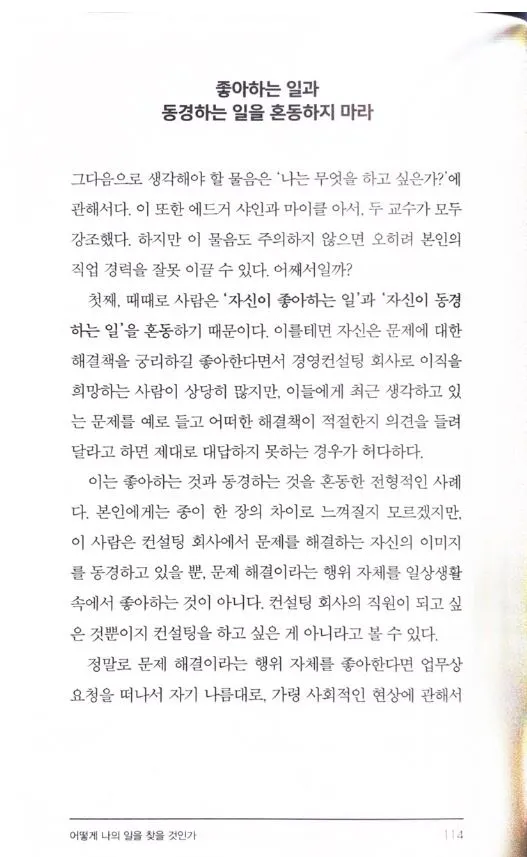 좋아하는 일과
동경하는 일을 혼동하지 마라

그다음으로 생각해야 할 물음은 '나는 무엇을 하고 싶은가?'에 관해서다. 이 또한 에드거 샤인과 마이클 아서, 두 교수가 모두 강조했다. 하지만 이 물음도 주의하지 않으면 오히려 본인의 직업 경력을 잘못 이끌 수 있다. 어째서일까?

첫째, 때때로 사람은 '자신이 좋아하는 일'과 '자신이 동경하는 일'을 혼동하기 때문이다. 이를테면 자신은 문제에 대한 해결책을 궁리하길 좋아한다면서 경영컨설팅 회사로 이직을 희망하는 사람이 상당히 많지만, 이들에게 최근 생각하고 있는 문제를 예로 들고 어떠한 해결책이 적절한지 의견을 들려달라고 하면 제대로 대답하지 못하는 경우가 허다하다.

이는 좋아하는 것과 동경하는 것을 혼동한 전형적인 사례다. 본인에게는 종이 한 장의 차이로 느껴질지 모르겠지만, 이 사람은 컨설팅 회사에서 문제를 해결하는 자신의 이미지를 동경하고 있을 뿐, 문제 해결이라는 행위 자체를 일상생활 속에서 좋아하는 것이 아니다. 컨설팅 회사의 직원이 되고 싶은 것뿐이지 컨설팅을 하고 싶은 게 아니라고 볼 수 있다.

정말로 문제 해결이라는 행위 자체를 좋아한다면 업무상 요청을 떠나서 자기 나름대로, 가령 사회적인 현상에 관해서

어떻게 나의 일을 찾을 것인가 114